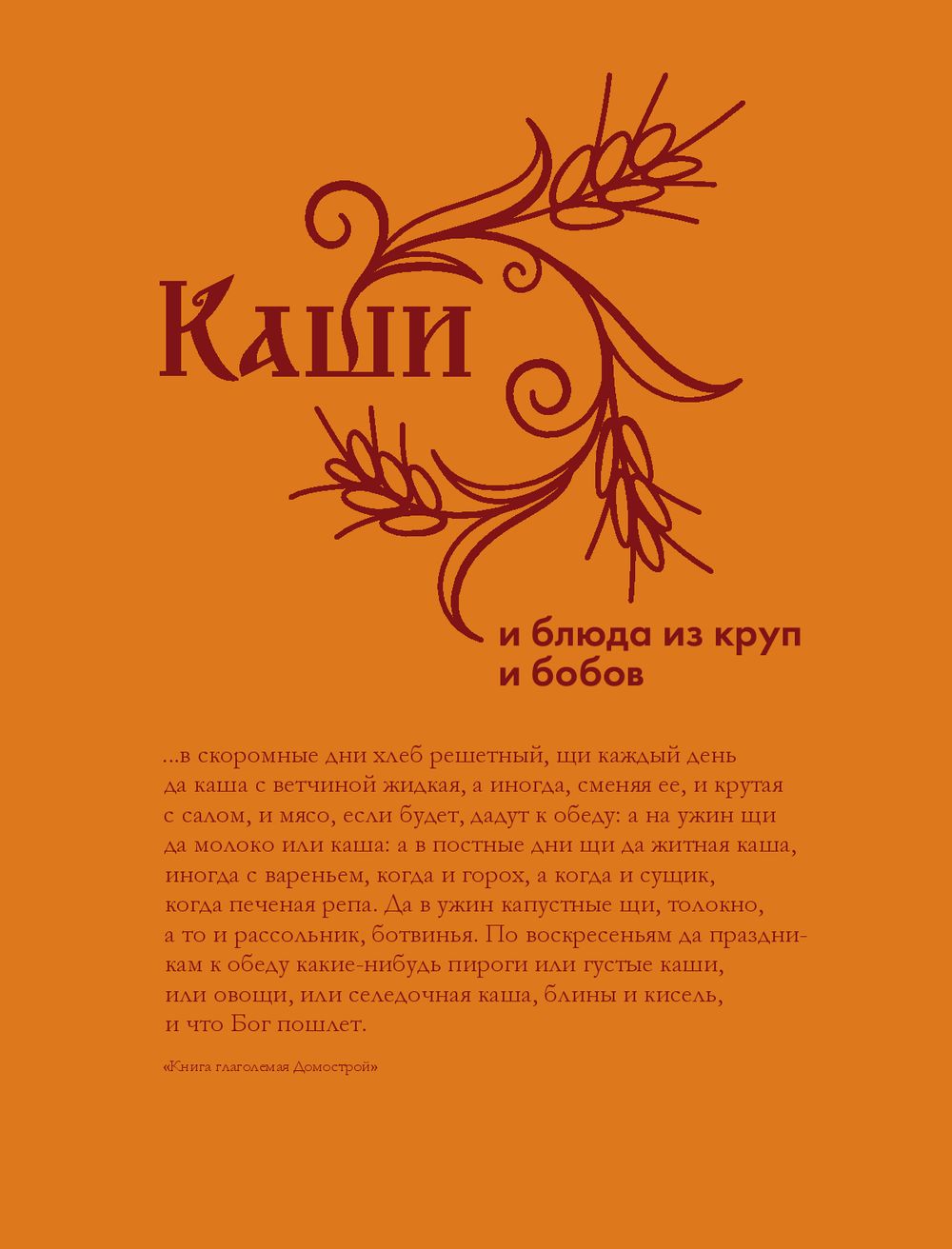 Каши

и блюда из круп и бобов

...в скоромные дни хлеб решетный, щи каждый день да каша с ветчиной жидкая, а иногда, сменяя ее, и крутая с салом, и мясо, если будет, дадут к обеду: а на ужин щи да молоко или каша: а в постные дни щи да житная каша, иногда с вареньем, когда и горох, а когда и сущик, когда печеная репа. Да в ужин капустные щи, толокно, а то и рассольник, ботвинья. По воскресеньям да праздникам к обеду какие-нибудь пироги или густые каши, или овощи, или селедочная каша, блины и кисель, и что Бог пошлет.

«Книга глаголемая Домострой»